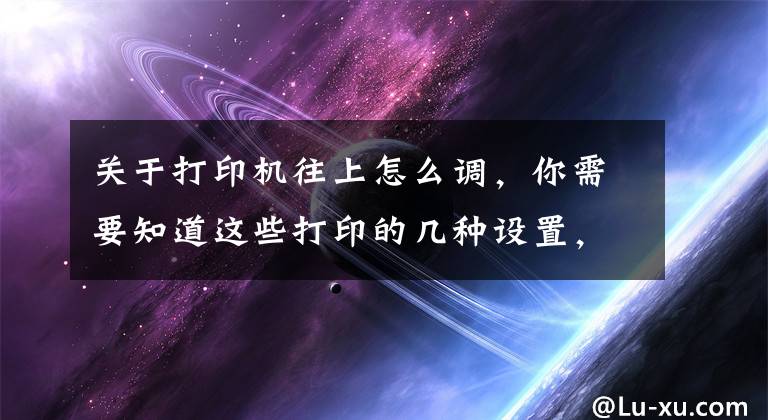 关于打印机往上怎么调，你需要知道这些打印的几种设置，

@Lu-xu.com